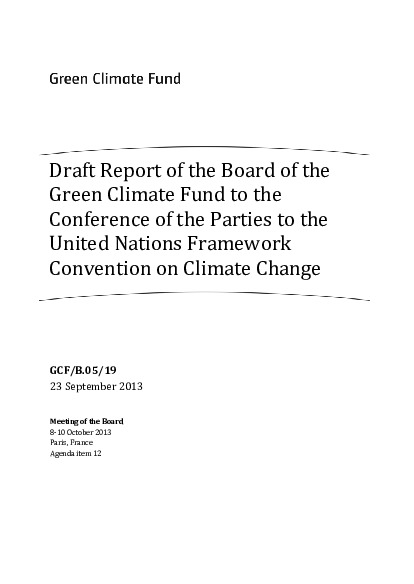 Green Climate Fund

Draft Report of the Board of the Green Climate Fund to the Conference of the Parties to the United Nations Framework Convention on Climate Change

GCF/B.05/19
23 September 2013

Meeting of the Board
8-10 October 2013
Paris, France
Agenda item 12